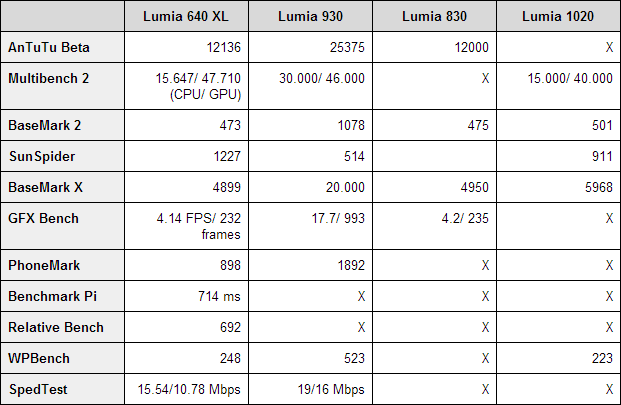 | | Lumia 640 XL | Lumia 930 | Lumia 830 | Lumia 1020 |
|---|---|---|---|---|
| AnTuTu Beta | 12136 | 25375 | 12000 | X |
| Multibench 2 | 15.647/ 47.710 (CPU/ GPU) | 30.000/ 46.000 | X | 15.000/ 40.000 |
| BaseMark 2 | 473 | 1078 | 475 | 501 |
| SunSpider | 1227 | 514 | | 911 |
| BaseMark X | 4899 | 20.000 | 4950 | 5968 |
| GFX Bench | 4.14 FPS/ 232 frames | 17.7/ 993 | 4.2/ 235 | X |
| PhoneMark | 898 | 1892 | X | X |
| Benchmark Pi | 714 ms | X | X | X |
| Relative Bench | 692 | X | X | X |
| WPBench | 248 | 523 | X | 223 |
| SpedTest | 15.54/10.78 Mbps | 19/16 Mbps | X | X |